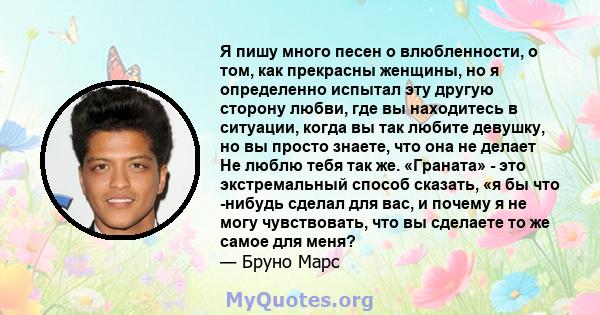 Я пишу много песен о влюбленности, о том, как прекрасны женщины, но я определенно испытал эту другую сторону любви, где вы находитесь в ситуации, когда вы так любите девушку, но вы просто знаете, что она не делает Не люблю тебя так же. «Граната» - это экстремальный способ сказать, «я бы что -нибудь сделал для вас, и почему я не могу чувствовать, что вы сделаете то же самое для меня?
— Бруно Марс

MyQuotes.org